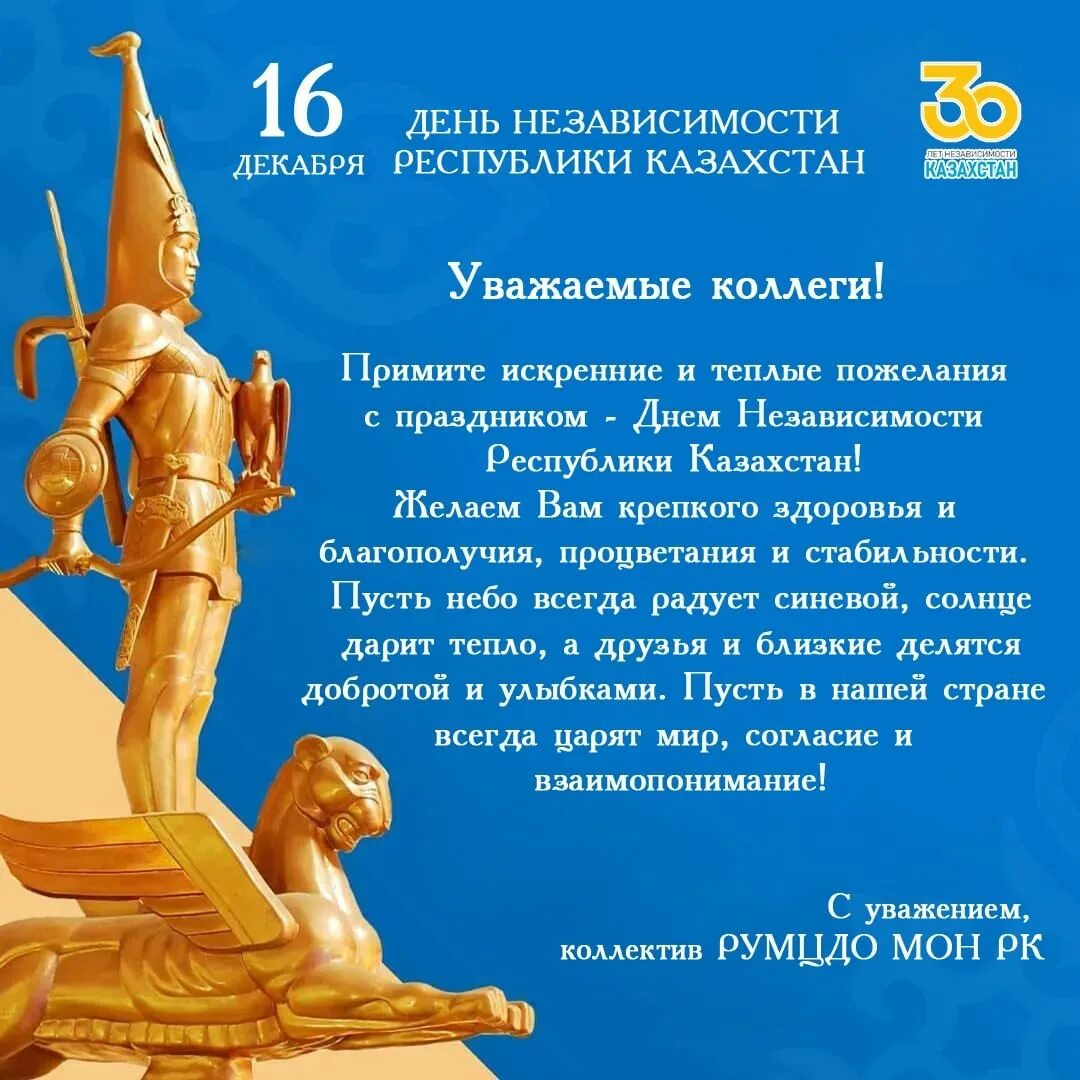 16 ДЕКАБРЯ

ДЕНЬ НЕЗАВИСИМОСТИ РЕСПУБЛИКИ КАЗАХСТАН

30 ЛЕТ НЕЗАВИСИМОСТИ КАЗАХСТАН

Уважаемые коллеги!

Примите искренние и теплые пожелания с праздником - Днем Независимости Республики Казахстан!
Желаем Вам крепкого здоровья и благополучия, процветания и стабильности. Пусть небо всегда радует синевой, солнце дарит тепло, а друзья и близкие делятся добротой и улыбками. Пусть в нашей стране всегда царят мир, согласие и взаимопонимание!

С уважением,
коллектив РУМЦДО МОН РК